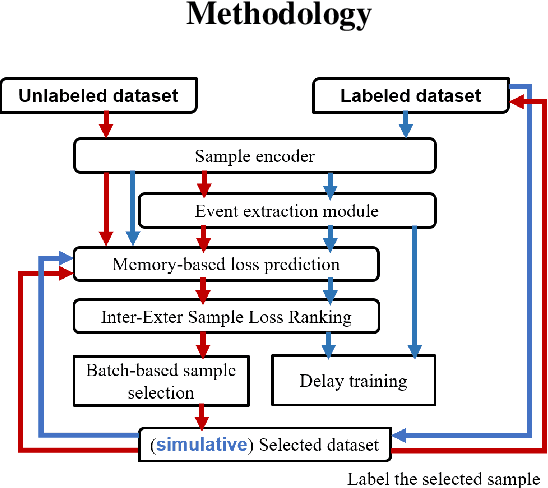 Methodology

Unlabeled dataset

Labeled dataset

Sample encoder

Event extraction module

Memory-based loss prediction

Inter-Exter Sample Loss Ranking

Batch-based sample selection

Delay training

(simulative) Selected dataset

Label the selected sample